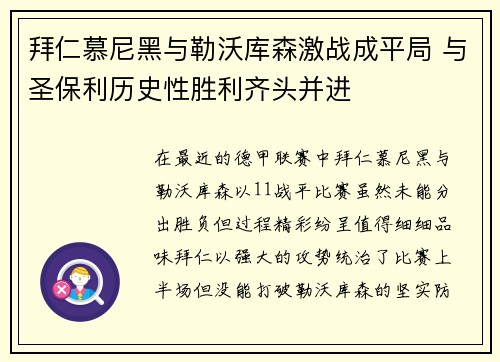 拜仁慕尼黑与勒沃库森激战成平局 与圣保利历史性胜利齐头并进

在最近的德甲联赛中拜仁慕尼黑与勒沃库森以11战平比赛虽然未能分出胜负但过程精彩纷呈值得细细品味拜仁以强大的攻势统治了比赛上半场但没能打破勒沃库森的坚实防